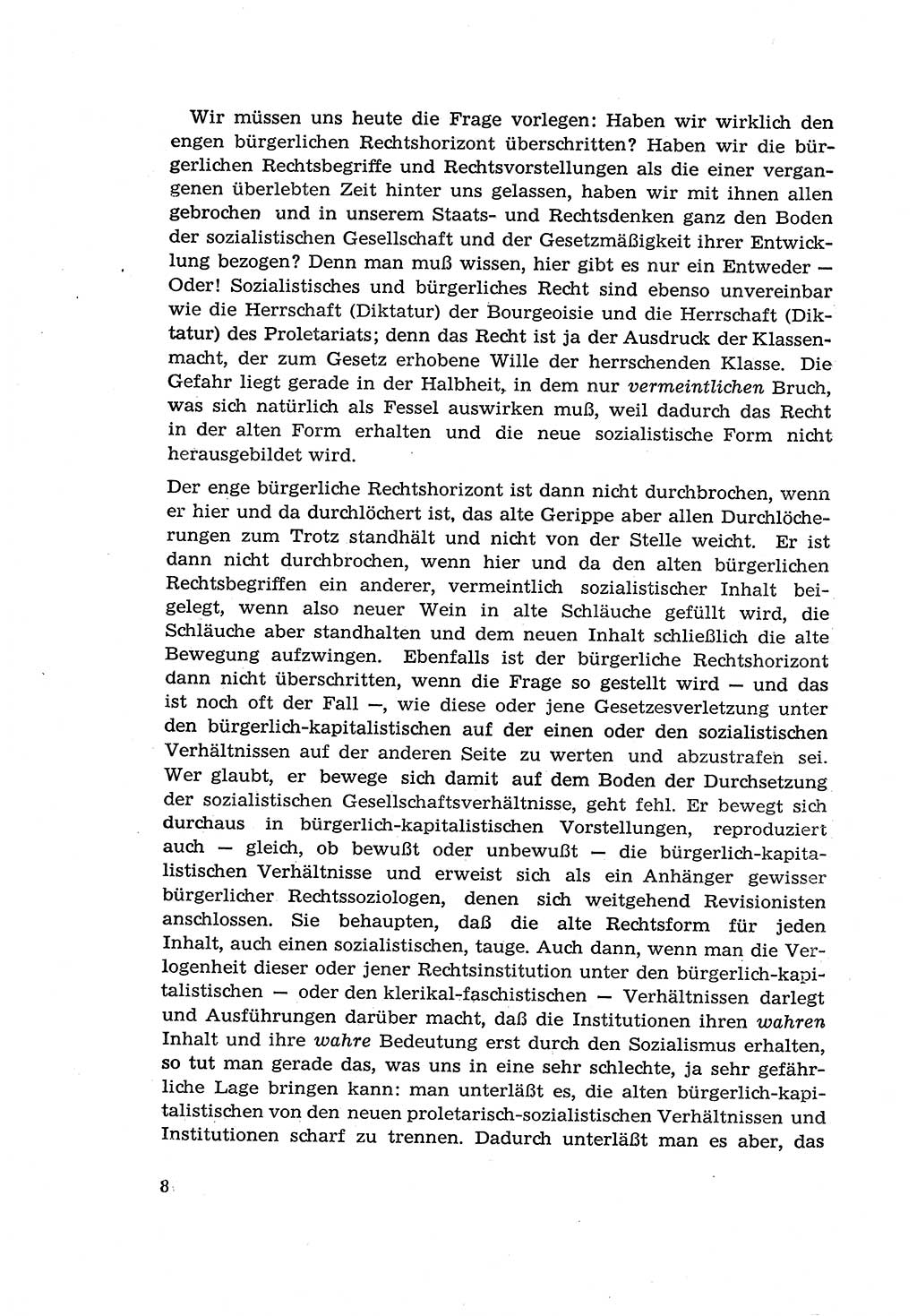 Wir müssen uns heute die Frage vorlegen: Haben wir wirklich den engen bürgerlichen Rechtshorizont überschritten? Haben wir die bürgerlichen Rechtsbegriffe und Rechtsvorstellungen als die einer vergangenen überlebten Zeit hinter uns gelassen, haben wir mit ihnen allen gebrochen und in unserem Staats- und Rechtsdenken ganz den Boden der sozialistischen Gesellschaft und der Gesetzmäßigkeit ihrer Entwicklung bezogen? Denn man muß wissen, hier gibt es nur ein Entweder — Oder! Sozialistisches und bürgerliches Recht sind ebenso unvereinbar wie die Herrschaft (Diktatur) der Bourgeoisie und die Herrschaft (Diktatur) des Proletariats; denn das Recht ist ja der Ausdruck der Klassenmacht, der zum Gesetz erhobene Wille der herrschenden Klasse. Die Gefahr liegt gerade in der Halbheit, in dem nur vermeintlichen Bruch, was sich natürlich als Fessel auswirken muß, weil dadurch das Recht in der alten Form erhalten und die neue sozialistische Form nicht herausgebildet wird.

Der enge bürgerliche Rechtshorizont ist dann nicht durchbrochen, wenn er hier und da durchlöchert ist, das alte Gerippe aber allen Durchlöcherungen zum Trotz standhält und nicht von der Stelle weicht. Er ist dann nicht durchbrochen, wenn hier und da den alten bürgerlichen Rechtsbegriffen ein anderer, vermeintlich sozialistischer Inhalt beigelegt, wenn also neuer Wein in alte Schläuche gefüllt wird, die Schläuche aber standhalten und dem neuen Inhalt schließlich die alte Bewegung aufzwingen. Ebenfalls ist der bürgerliche Rechtshorizont dann nicht überschritten, wenn die Frage so gestellt wird — und das ist noch oft der Fall —, wie diese oder jene Gesetzesverletzung unter den bürgerlich-kapitalistischen auf der einen oder den sozialistischen Verhältnissen auf der anderen Seite zu werten und abzustrafen sei. Wer glaubt, er bewege sich damit auf dem Boden der Durchsetzung der sozialistischen Gesellschaftsverhältnisse, geht fehl. Er bewegt sich durchaus in bürgerlich-kapitalistischen Vorstellungen, reproduziert auch — gleich, ob bewußt oder unbewußt — die bürgerlich-kapitalistischen Verhältnisse und erweist sich als ein Anhänger gewisser bürgerlicher Rechtssoziologen, denen sich weitgehend Revisionisten anschlossen. Sie behaupten, daß die alte Rechtsform für jeden Inhalt, auch einen sozialistischen, tauge. Auch dann, wenn man die Verlogenheit dieser oder jener Rechtsinstitution unter den bürgerlich-kapitalistischen — oder den klerikal-faschistischen — Verhältnissen darlegt und Ausführungen darüber macht, daß die Institutionen ihren wahren Inhalt und ihre wahre Bedeutung erst durch den Sozialismus erhalten, so tut man gerade das, was uns in eine sehr schlechte, ja sehr gefährliche Lage bringen kann: man unterläßt es, die alten bürgerlich-kapitalistischen von den neuen proletarisch-sozialistischen Verhältnissen und Institutionen scharf zu trennen. Dadurch unterläßt man es aber, das

8